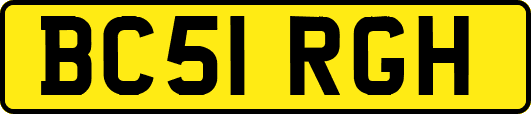 BC51 RGH